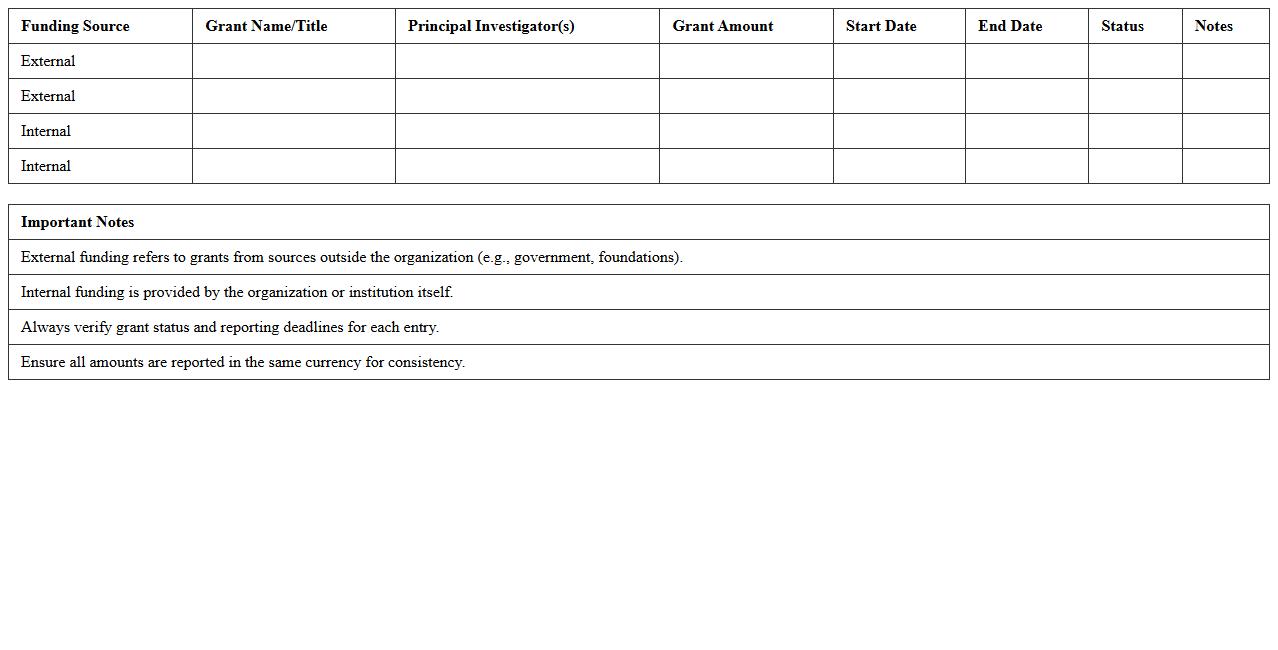 | Funding Source | Grant Name/Title | Principal Investigator(s) | Grant Amount | Start Date | End Date | Status | Notes |
|---|---|---|---|---|---|---|---|
| External | | | | | | | |
| External | | | | | | | |
| Internal | | | | | | | |
| Internal | | | | | | | |

| Important Notes |
|---|
| External funding refers to grants from sources outside the organization (e.g., government, foundations). |
| Internal funding is provided by the organization or institution itself. |
| Always verify grant status and reporting deadlines for each entry. |
| Ensure all amounts are reported in the same currency for consistency. |